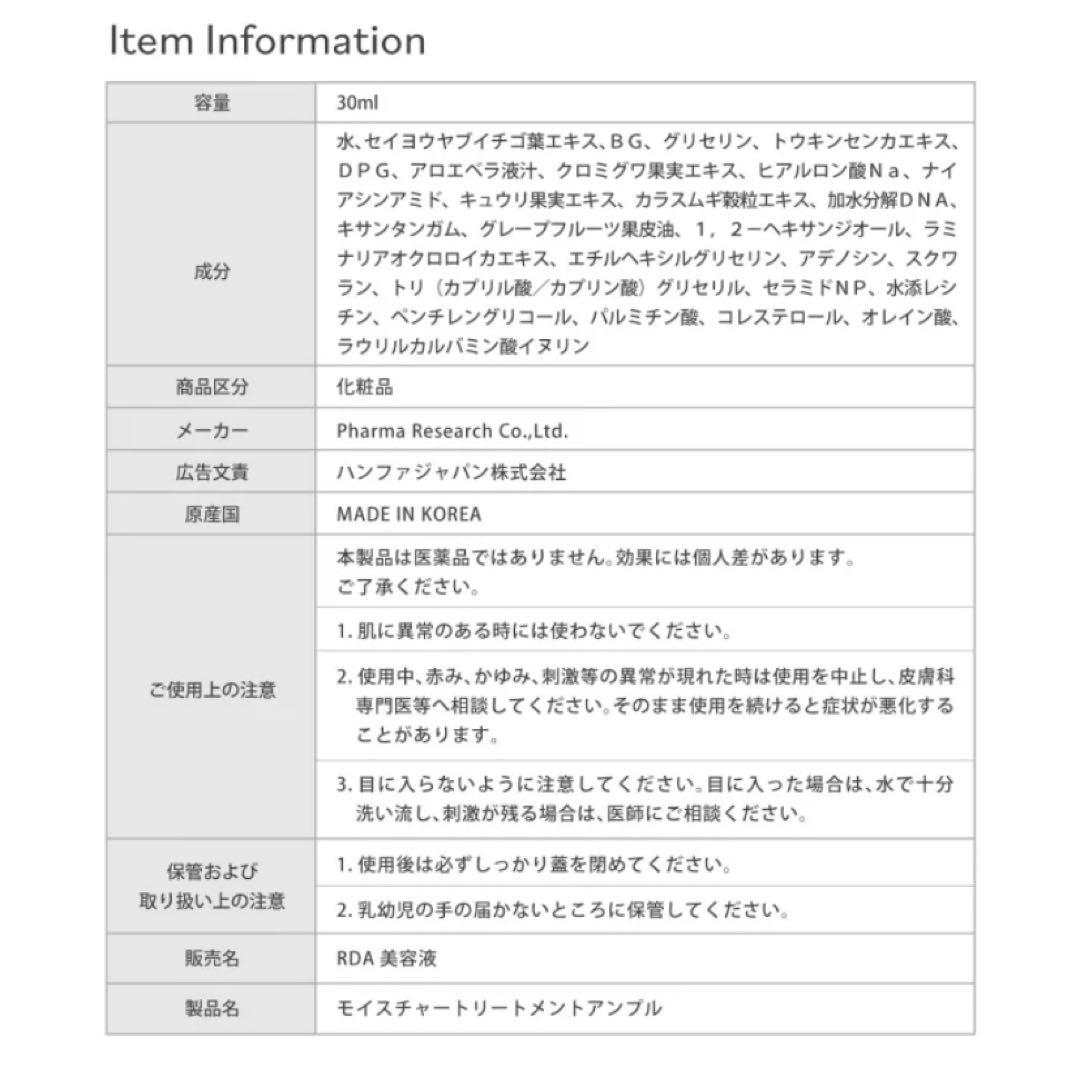 Item Information

| 容量 | 30ml |
|---|---|
| 成分 | 水、セイヨウヤブイチゴ葉エキス、ＢＧ、グリセリン、トウキンセンカエキス、ＤＰＧ、アロエベラ液汁、クロミグワ果実エキス、ヒアルロン酸Ｎａ、ナイアシンアミド、キュウリ果実エキス、カラスムギ穀粒エキス、加水分解ＤＮＡ、キサンタンガム、グレープフルーツ果皮油、１，２－ヘキサンジオール、ラミナリアオクロロイカエキス、エチルヘキシルグリセリン、アデノシン、スクワラン、トリ（カプリル酸／カプリン酸）グリセリル、セラミドＮＰ、水添レシチン、ペンチレングリコール、パルミチン酸、コレステロール、オレイン酸、ラウリルカルバミン酸イヌリン |
| 商品区分 | 化粧品 |
| メーカー | Pharma Research Co.,Ltd. |
| 広告文責 | ハンファジャパン株式会社 |
| 原産国 | MADE IN KOREA |
| ご使用上の注意 | 本製品は医薬品ではありません。効果には個人差があります。ご了承ください。 |
| | 1. 肌に異常のある時には使わないでください。 |
| | 2. 使用中、赤み、かゆみ、刺激等の異常が現れた時は使用を中止し、皮膚科専門医等へ相談してください。そのまま使用を続けると症状が悪化することがあります。 |
| | 3. 目に入らないように注意してください。目に入った場合は、水で十分洗い流し、刺激が残る場合は、医師にご相談ください。 |
| 保管および取り扱い上の注意 | 1. 使用後は必ずしっかり蓋を閉めてください。 |
| | 2. 乳幼児の手の届かないところに保管してください。 |
| 販売名 | RDA 美容液 |
| 製品名 | モイスチャートリートメントアンプル |